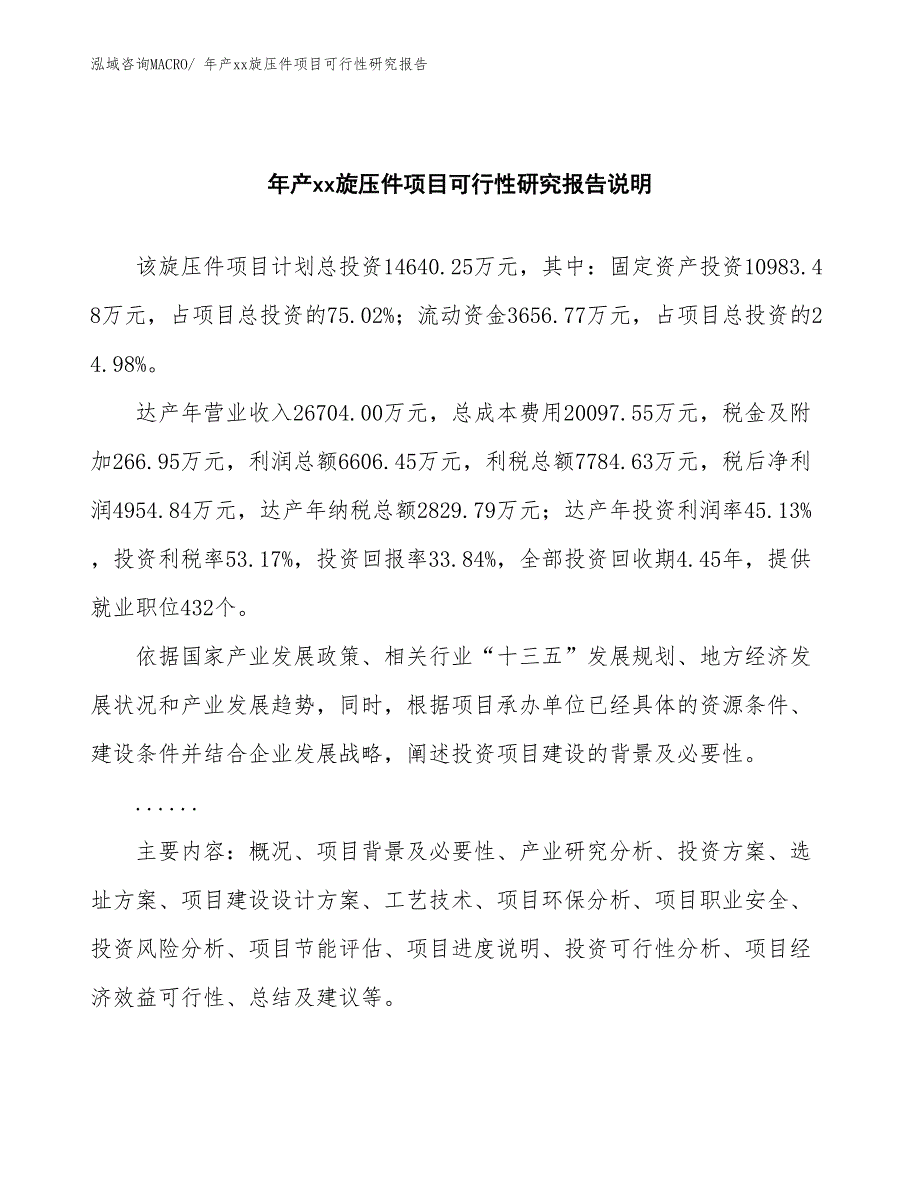 泓域咨询MACRO/ 年产xx旋压件项目可行性研究报告

年产xx旋压件项目可行性研究报告说明

该旋压件项目计划总投资14640.25万元，其中：固定资产投资10983.48万元，占项目总投资的75.02%；流动资金3656.77万元，占项目总投资的24.98%。

达产年营业收入26704.00万元，总成本费用20097.55万元，税金及附加266.95万元，利润总额6606.45万元，利税总额7784.63万元，税后净利润4954.84万元，达产年纳税总额2829.79万元；达产年投资利润率45.13%，投资利税率53.17%，投资回报率33.84%，全部投资回收期4.45年，提供就业职位432个。

依据国家产业发展政策、相关行业“十三五”发展规划、地方经济发展状况和产业发展趋势，同时，根据项目承办单位已经具体的资源条件、建设条件并结合企业发展战略，阐述投资项目建设的背景及必要性。

......

主要内容：概况、项目背景及必要性、产业研究分析、投资方案、选址方案、项目建设设计方案、工艺技术、项目环保分析、项目职业安全、投资风险分析、项目节能评估、项目进度说明、投资可行性分析、项目经济效益可行性、总结及建议等。